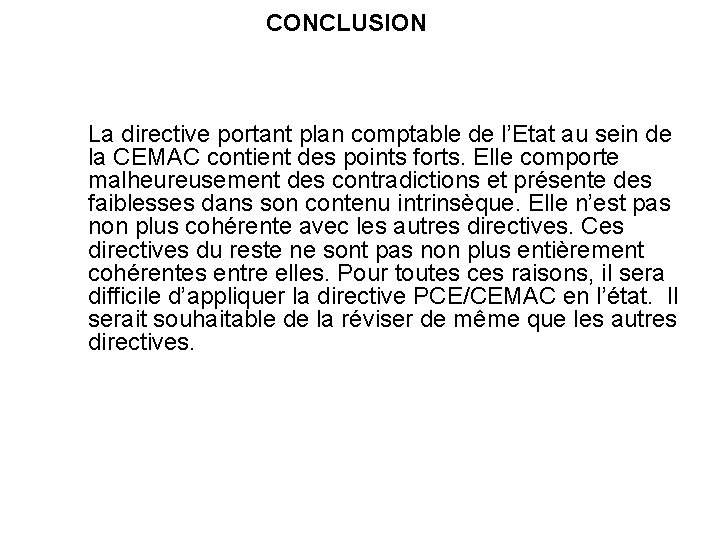 CONCLUSION

La directive portant plan comptable de l’Etat au sein de la CEMAC contient des points forts. Elle comporte malheureusement des contradictions et présente des faiblesses dans son contenu intrinsèque. Elle n’est pas non plus cohérente avec les autres directives. Ces directives du reste ne sont pas non plus entièrement cohérentes entre elles. Pour toutes ces raisons, il sera difficile d’appliquer la directive PCE/CEMAC en l’état. Il serait souhaitable de la réviser de même que les autres directives.